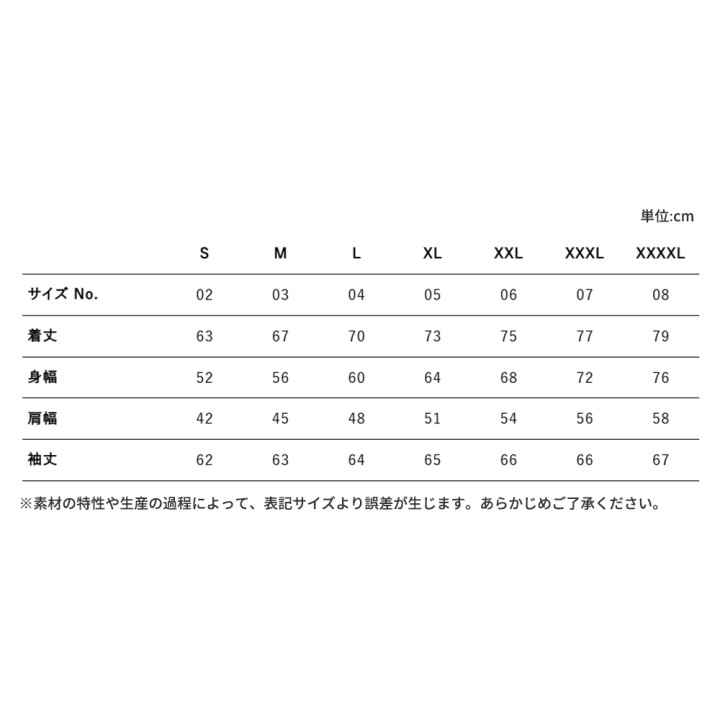 単位:cm

| | S | M | L | XL | XXL | XXXL | XXXXL |
|---|---|---|---|---|---|---|---|
| サイズ No. | 02 | 03 | 04 | 05 | 06 | 07 | 08 |
| 着丈 | 63 | 67 | 70 | 73 | 75 | 77 | 79 |
| 身幅 | 52 | 56 | 60 | 64 | 68 | 72 | 76 |
| 肩幅 | 42 | 45 | 48 | 51 | 54 | 56 | 58 |
| 袖丈 | 62 | 63 | 64 | 65 | 66 | 66 | 67 |

※素材の特性や生産の過程によって、表記サイズより誤差が生じます。あらかじめご了承ください。